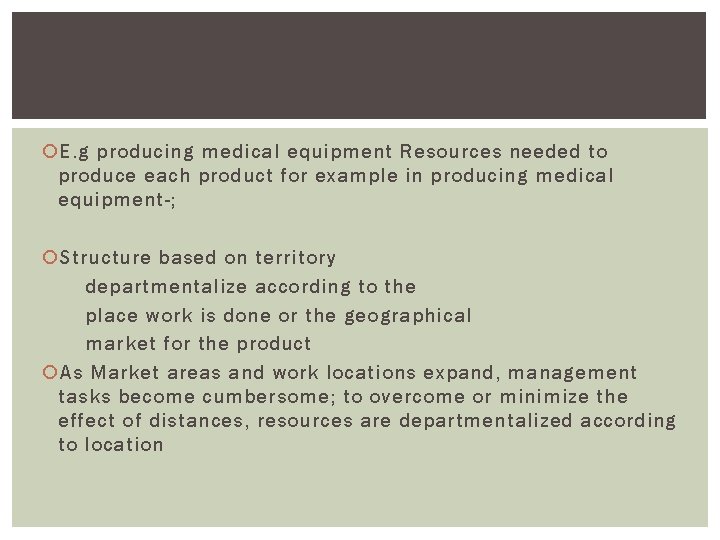 E.g producing medical equipment Resources needed to produce each product for example in producing medical equipment-;

Structure based on territory
departmentalize according to the
place work is done or the geographical
market for the product

As Market areas and work locations expand, management tasks become cumbersome; to overcome or minimize the effect of distances, resources are departmentalized according to location